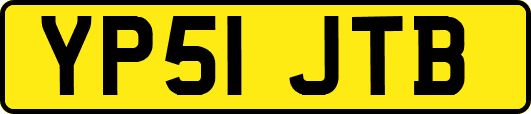 YP51 JTB